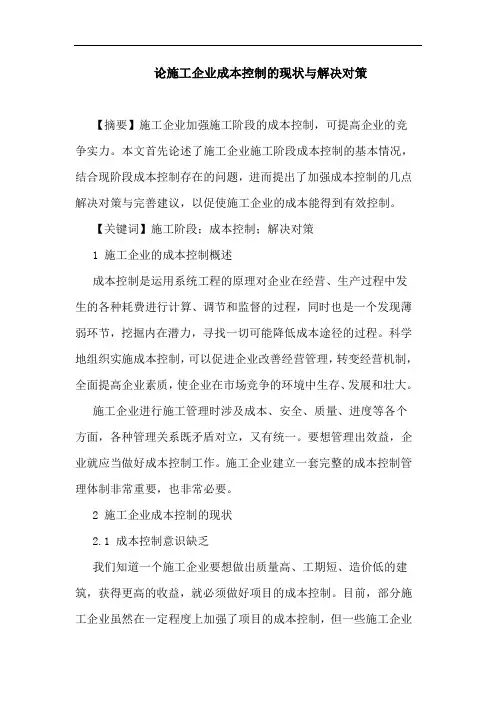 论施工企业成本控制的现状与解决对策

【摘要】施工企业加强施工阶段的成本控制，可提高企业的竞争实力。本文首先论述了施工企业施工阶段成本控制的基本情况，结合现阶段成本控制存在的问题，进而提出了加强成本控制的几点解决对策与完善建议，以促使施工企业的成本能得到有效控制。

【关键词】施工阶段；成本控制；解决对策

1 施工企业的成本控制概述

成本控制是运用系统工程的原理对企业在经营、生产过程中发生的各种耗费进行计算、调节和监督的过程，同时也是一个发现薄弱环节，挖掘内在潜力，寻找一切可能降低成本途径的过程。科学地组织实施成本控制，可以促进企业改善经营管理，转变经营机制，全面提高企业素质，使企业在市场竞争的环境中生存、发展和壮大。

施工企业进行施工管理时涉及成本、安全、质量、进度等各个方面，各种管理关系既矛盾对立，又有统一。要想管理出效益，企业就应当做好成本控制工作。施工企业建立一套完整的成本控制管理体制非常重要，也非常必要。

2 施工企业成本控制的现状

2.1 成本控制意识缺乏

我们知道一个施工企业要想做出质量高、工期短、造价低的建筑，获得更高的收益，就必须做好项目的成本控制。目前，部分施工企业虽然在一定程度上加强了项目的成本控制，但一些施工企业